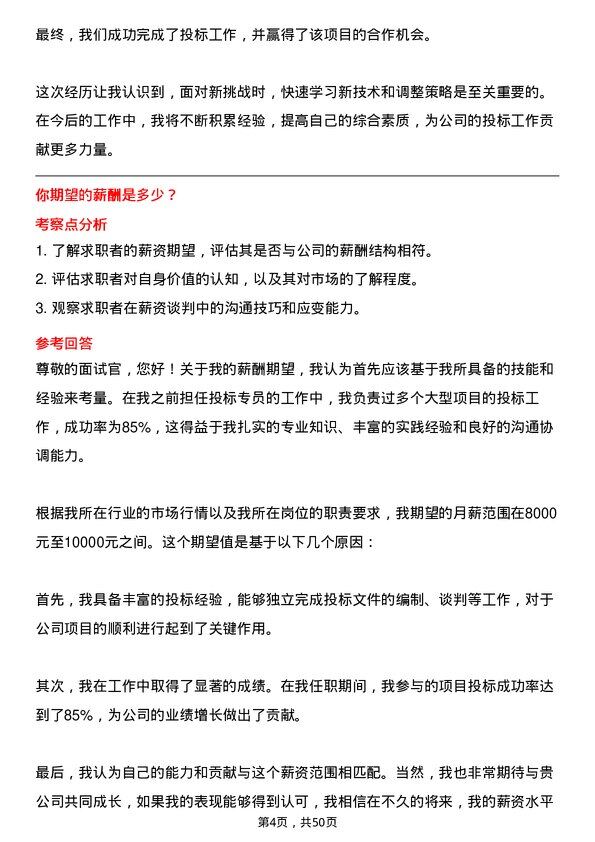 最终，我们成功完成了投标工作，并赢得了该项目的合作机会。

这次经历让我认识到，面对新挑战时，快速学习新技术和调整策略是至关重要的。在今后的工作中，我将不断积累经验，提高自己的综合素质，为公司的投标工作贡献更多力量。

你期望的薪酬是多少？

考察点分析

1. 了解求职者的薪资期望，评估其是否与公司的薪酬结构相符。
2. 评估求职者对自身价值的认知，以及其对市场的了解程度。
3. 观察求职者在薪资谈判中的沟通技巧和应变能力。

参考回答

尊敬的面试官，您好！关于我的薪酬期望，我认为首先应该基于我所具备的技能和经验来考量。在我之前担任投标专员的工作中，我负责过多个大型项目的投标工作，成功率为85%，这得益于我扎实的专业知识、丰富的实践经验和良好的沟通协调能力。

根据我所在行业的市场行情以及我所在岗位的职责要求，我期望的月薪范围在8000元至10000元之间。这个期望值是基于以下几个原因：

首先，我具备丰富的投标经验，能够独立完成投标文件的编制、谈判等工作，对于公司项目的顺利进行起到了关键作用。

其次，我在工作中取得了显著的成绩。在我任职期间，我参与的项目投标成功率达到了85%，为公司的业绩增长做出了贡献。

最后，我认为自己的能力和贡献与这个薪资范围相匹配。当然，我也非常期待与贵公司共同成长，如果我的表现能够得到认可，我相信在不久的将来，我的薪资水平

第4页，共50页